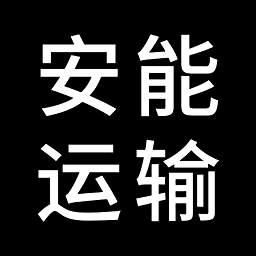 安能
运输